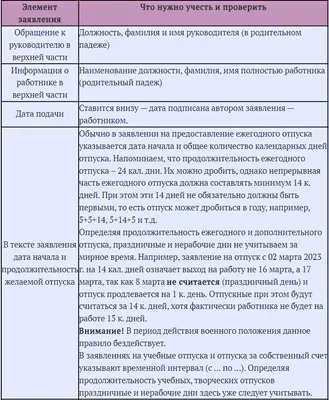 | Элемент заявления | Что нужно учесть и проверить |
|---|---|
| Обращение к руководителю в верхней части | Должность, фамилия и имя руководителя (в родительном падеже) |
| Информация о работнике в верхней части | Наименование должности, фамилия, имя полностью работника (родительный падеж) |
| Дата подачи | Ставится внизу — дата подписана автором заявления — работником. |
| В тексте заявления дата начала и продолжительность желаемой отпуска | Обычно в заявлении на предоставление ежегодного отпуска указывается дата начала и общее количество календарных дней отпуска. Напоминаем, что продолжительность ежегодного отпуска – 24 кал. дни. Их можно дробить, однако непрерывная часть ежегодного отпуска должна составлять минимум 14 к. дней. При этом эти 14 дней не обязательно должны быть первыми, то есть отпуск может дробиться в году, например, 5+5+14, 5+14+5 и т.д. Определяя продолжительность ежегодного и дополнительного отпуска, праздничные и нерабочие дни не учитываем за мирное время. Например, заявление на отпуск с 02 марта 2023 г. на 14 кал. дней означает выход на работу не 16 марта, а 17 марта, так как 8 марта **не считается** (праздничный день) и отпуск продлевается на 1 к. день. Отпускные при этом будут считаться за 14 к. дней, хотя фактически работника не будет на работе 15 к. дней. **Внимание!** В период действия военного положения данное правило бездействует. В заявлениях на учебные отпуска и отпуска за собственный счет указывают временной интервал (с … по …). Определяя продолжительность учебных, творческих отпусков праздничные и нерабочие дни здесь уже следует учитывать. |